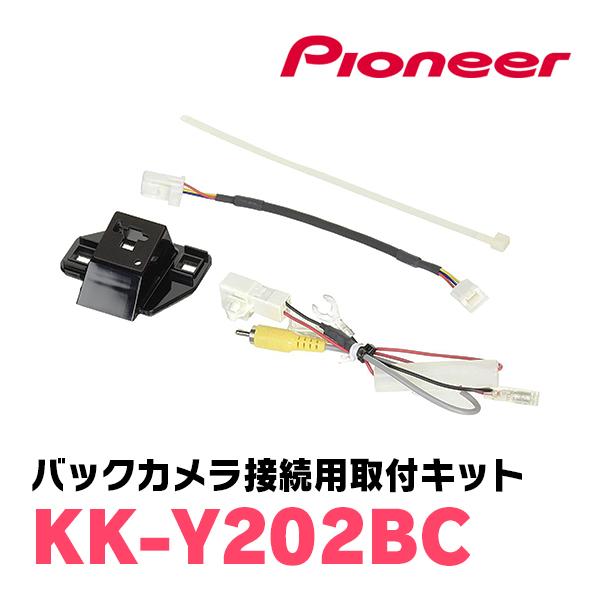 Pioneer

バックカメラ接続用取付キット

KK-Y202BC